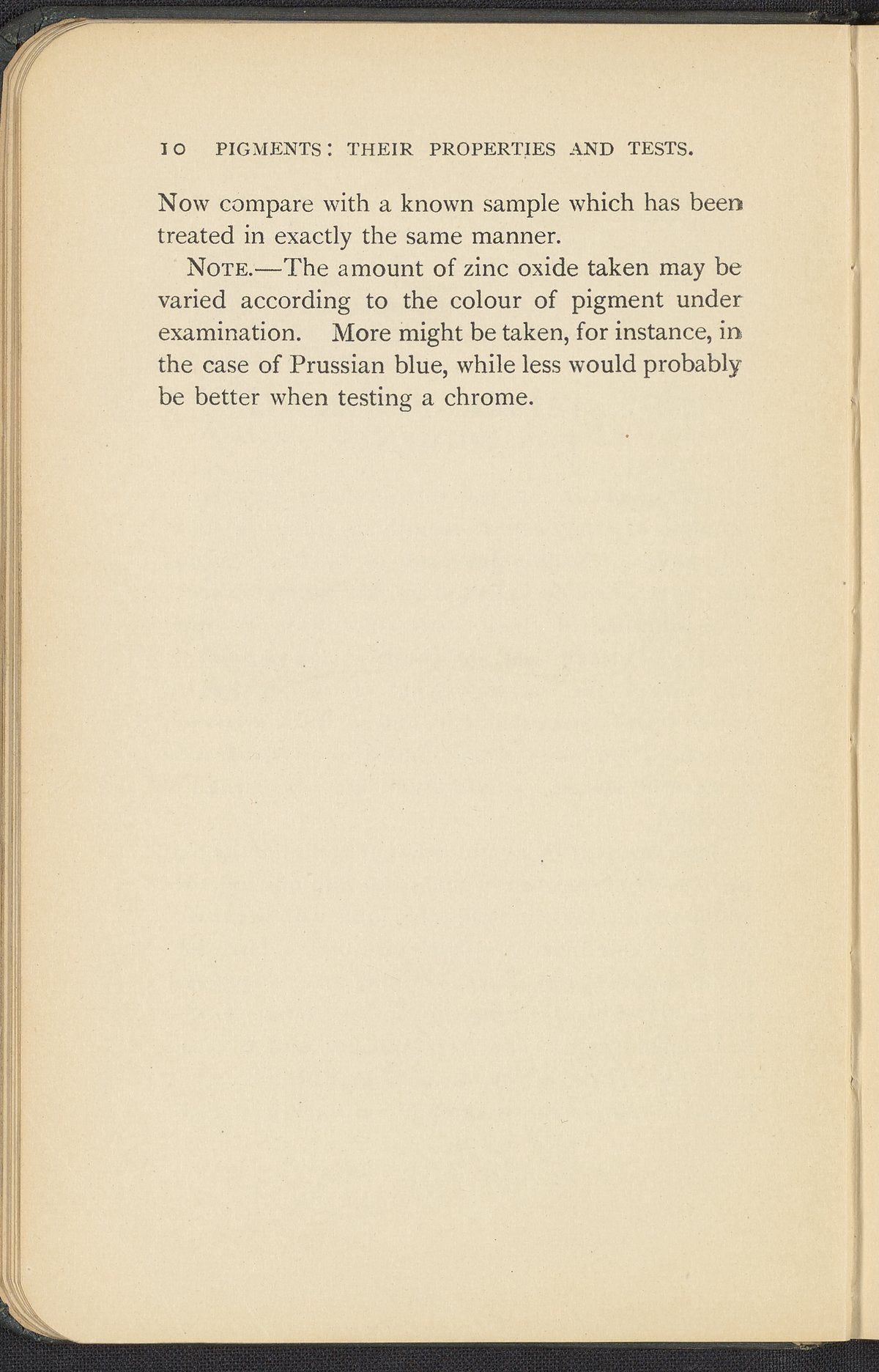 10 PIGMENTS: THEIR PROPERTIES AND TESTS.

Now compare with a known sample which has been treated in exactly the same manner.

NOTE.—The amount of zinc oxide taken may be varied according to the colour of pigment under examination. More might be taken, for instance, in the case of Prussian blue, while less would probably be better when testing a chrome.